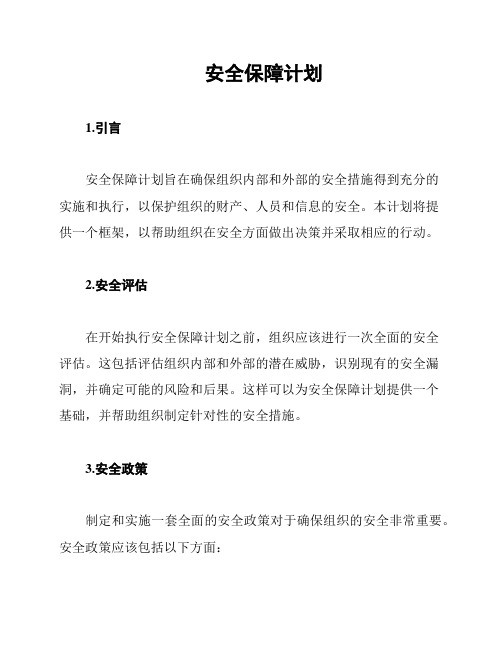 安全保障计划

1.引言

安全保障计划旨在确保组织内部和外部的安全措施得到充分的实施和执行，以保护组织的财产、人员和信息的安全。本计划将提供一个框架，以帮助组织在安全方面做出决策并采取相应的行动。

2.安全评估

在开始执行安全保障计划之前，组织应该进行一次全面的安全评估。这包括评估组织内部和外部的潜在威胁，识别现有的安全漏洞，并确定可能的风险和后果。这样可以为安全保障计划提供一个基础，并帮助组织制定针对性的安全措施。

3.安全政策

制定和实施一套全面的安全政策对于确保组织的安全非常重要。安全政策应该包括以下方面：